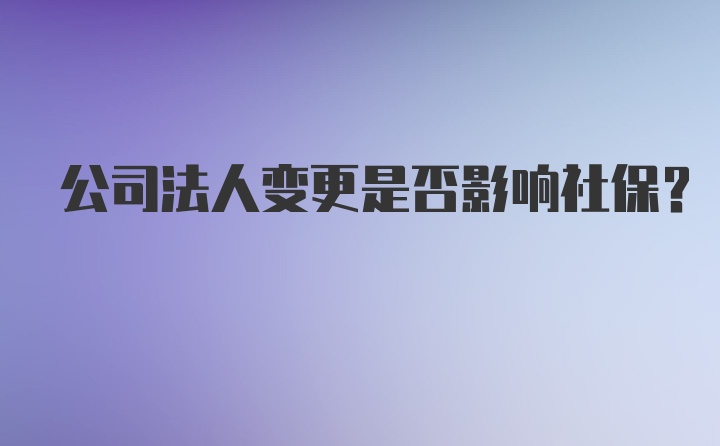 公司法人变更是否影响社保？